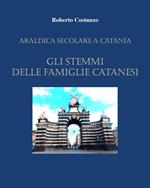 Roberto Costanzo

ARALDICA SECOLARE A CATANIA

GLI STEMMI DELLE FAMIGLIE CATANESI